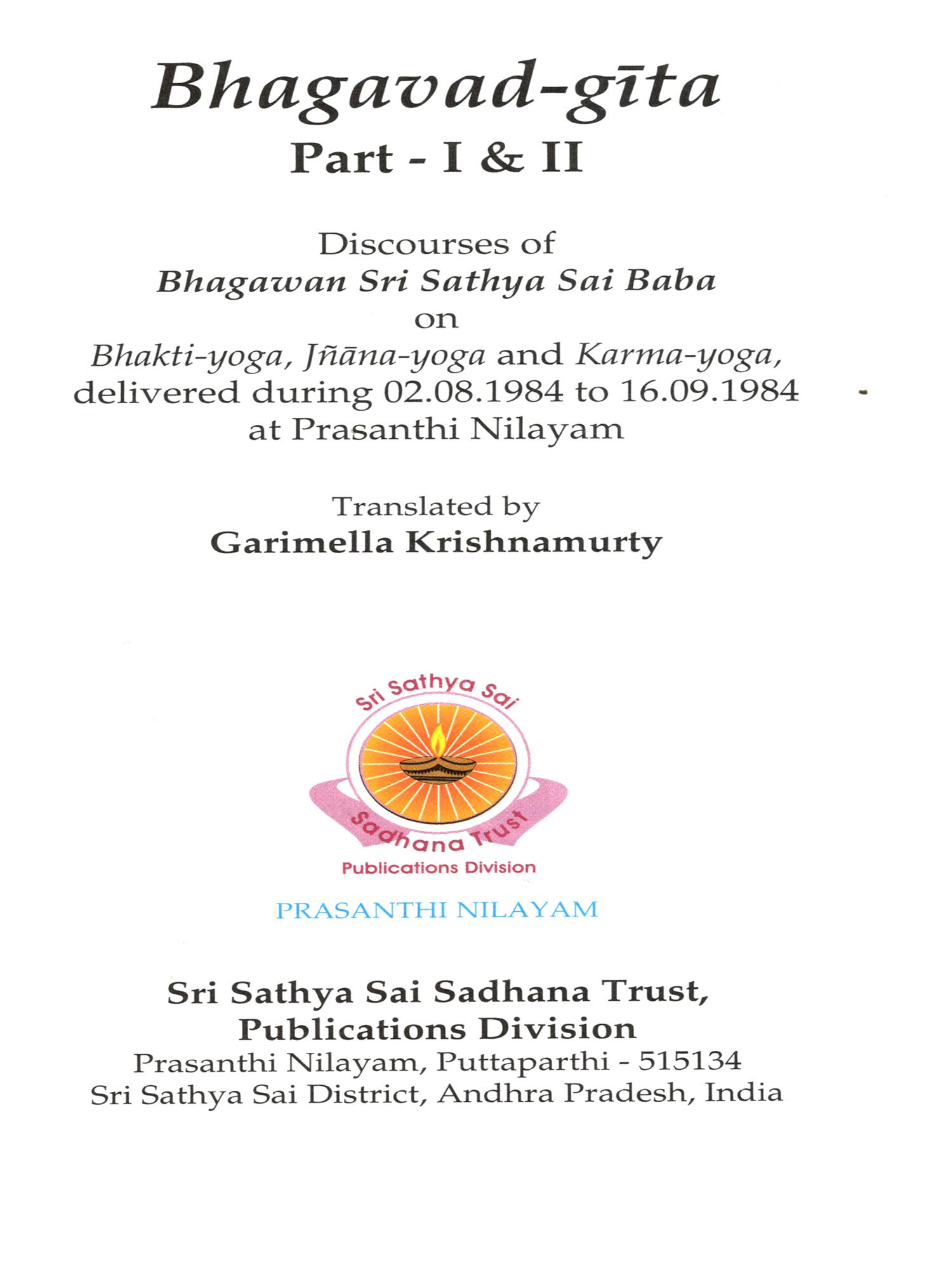 Bhagavad-gīta
Part - I & II

Discourses of
Bhagawan Sri Sathya Sai Baba
on
Bhakti-yoga, Jñāna-yoga and Karma-yoga, delivered during 02.08.1984 to 16.09.1984 at Prasanthi Nilayam

Translated by
Garimella Krishnamurty

Sri Sathya Sai
Sadhana Trust
Publications Division

PRASANTHI NILAYAM

Sri Sathya Sai Sadhana Trust,
Publications Division
Prasanthi Nilayam, Puttaparthi - 515134
Sri Sathya Sai District, Andhra Pradesh, India